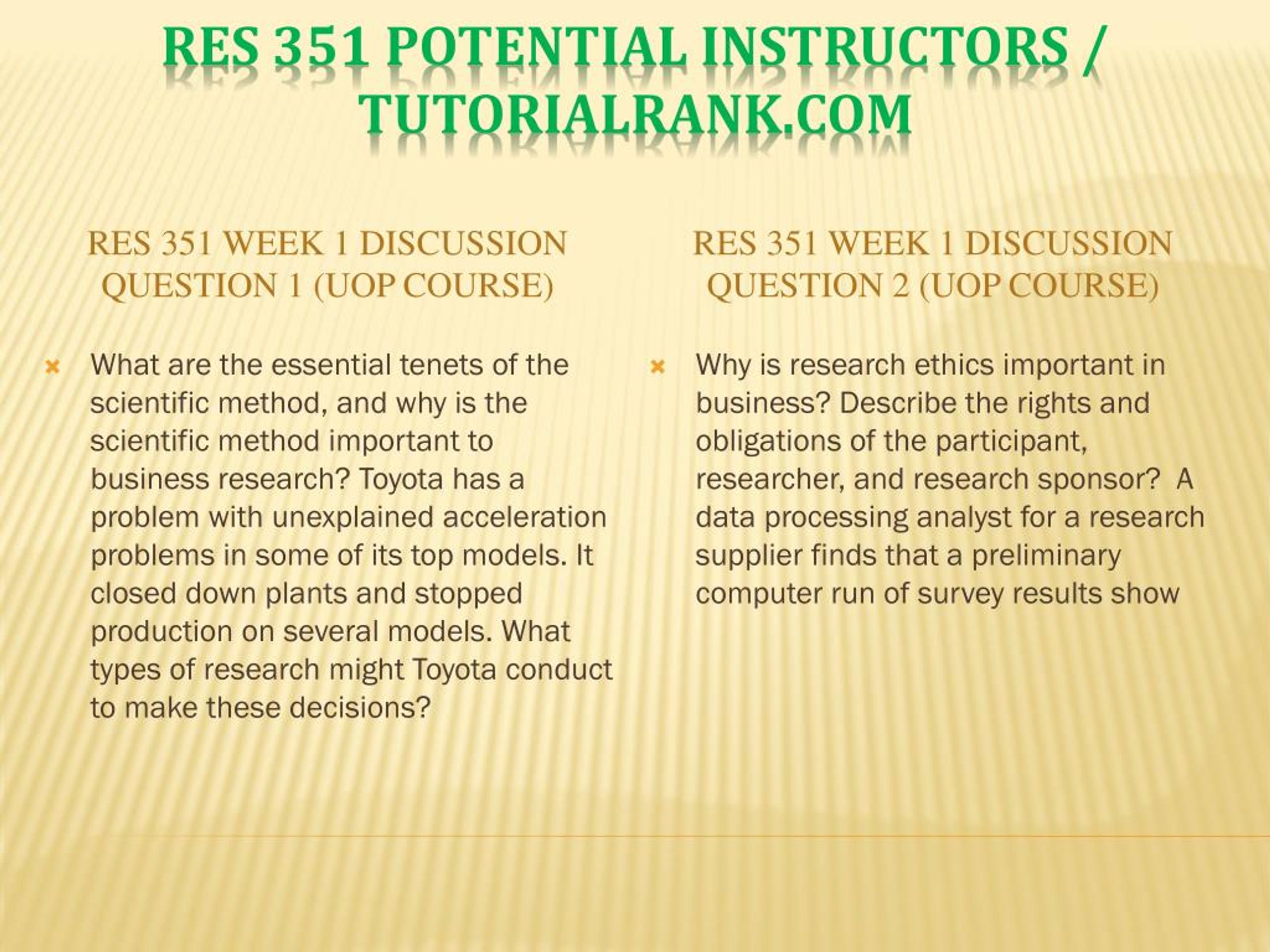 RES 351 POTENTIAL INSTRUCTORS / TUTORIALRANK.COM

RES 351 WEEK 1 DISCUSSION QUESTION 1 (UOP COURSE)

What are the essential tenets of the scientific method, and why is the scientific method important to business research? Toyota has a problem with unexplained acceleration problems in some of its top models. It closed down plants and stopped production on several models. What types of research might Toyota conduct to make these decisions?

RES 351 WEEK 1 DISCUSSION QUESTION 2 (UOP COURSE)

Why is research ethics important in business? Describe the rights and obligations of the participant, researcher, and research sponsor? A data processing analyst for a research supplier finds that a preliminary computer run of survey results show